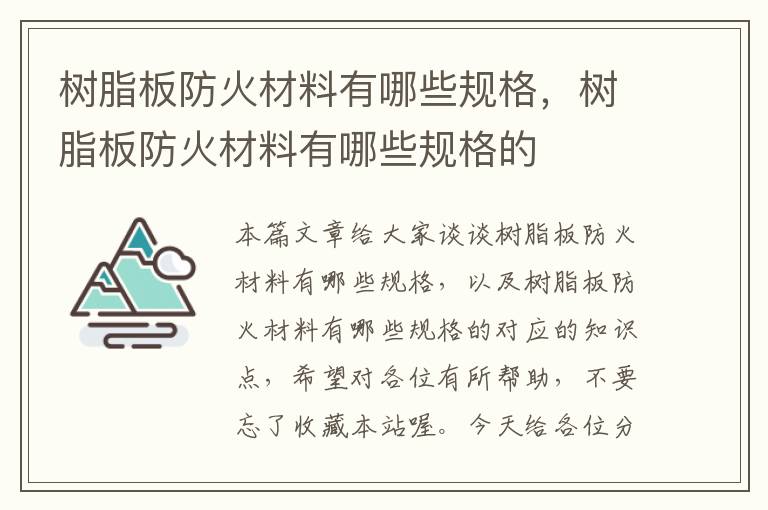 树脂板防火材料有哪些规格，树脂板防火材料有哪些规格的

本篇文章给大家谈谈树脂板防火材料有哪些规格，以及树脂板防火材料有哪些规格的对应的知识点，希望对各位有所帮助，不要忘了收藏本站喔。今天给各位分